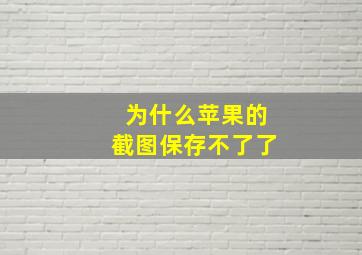 为什么苹果的
截图保存不了了